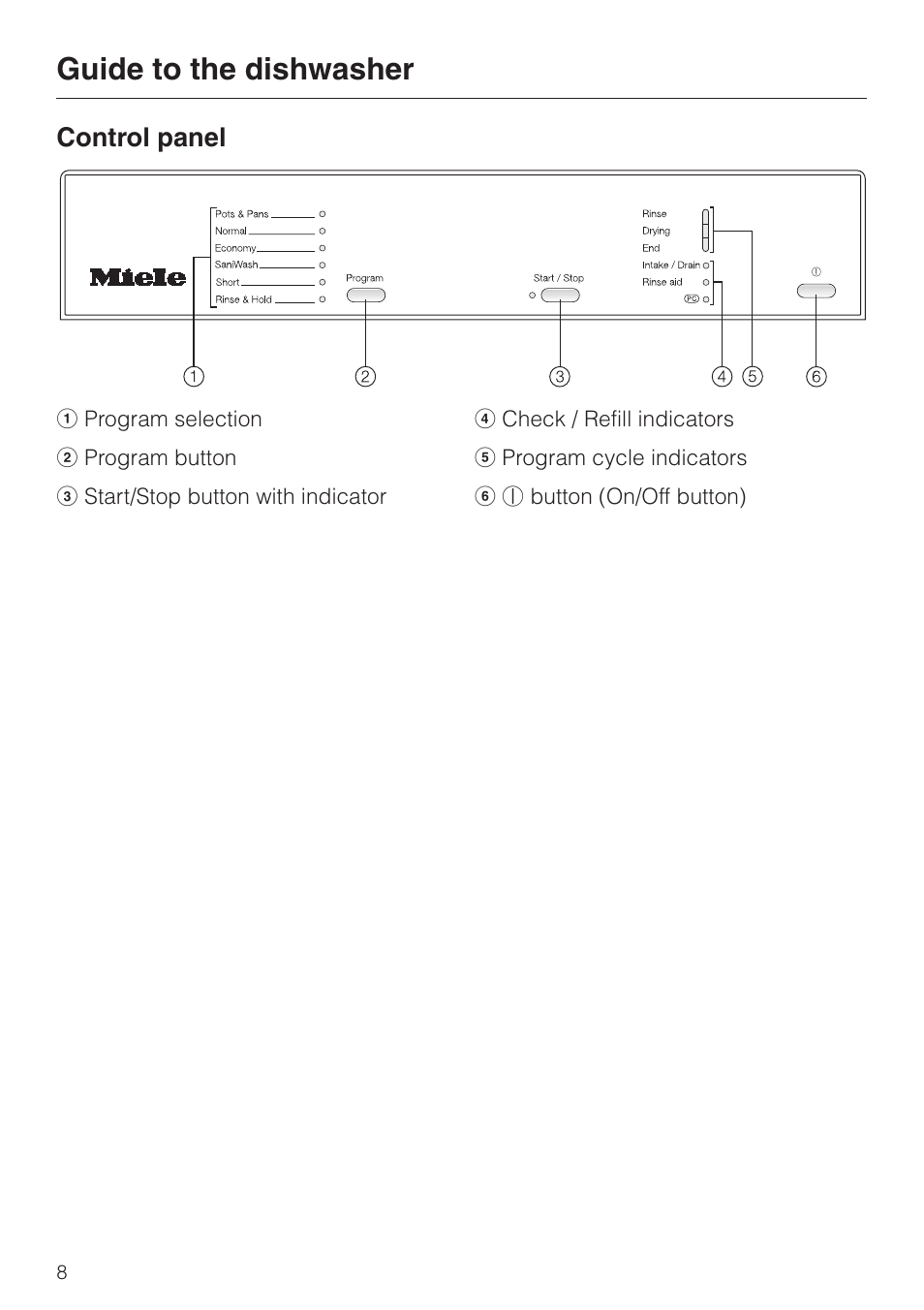 Guide to the dishwasher

Control panel

Miele

Pots & Pans
Normal
Economy
SaniWash
Short
Rinse & Hold

Program

Start / Stop

Rinse
Drying
End
Intake / Drain
Rinse aid
PC

①

1 2 3 4 5 6

1 Program selection
2 Program button
3 Start/Stop button with indicator
4 Check / Refill indicators
5 Program cycle indicators
6 ① button (On/Off button)

8